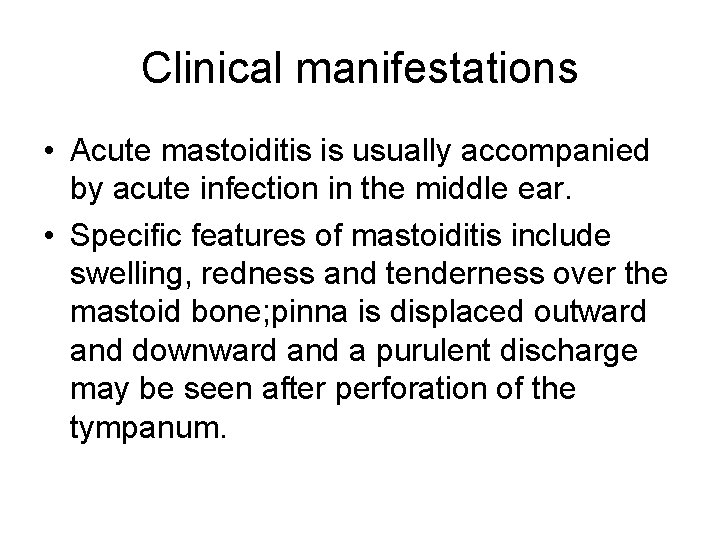 Clinical manifestations

• Acute mastoiditis is usually accompanied by acute infection in the middle ear.
• Specific features of mastoiditis include swelling, redness and tenderness over the mastoid bone;pinna is displaced outward and downward and a purulent discharge may be seen after perforation of the tympanum.